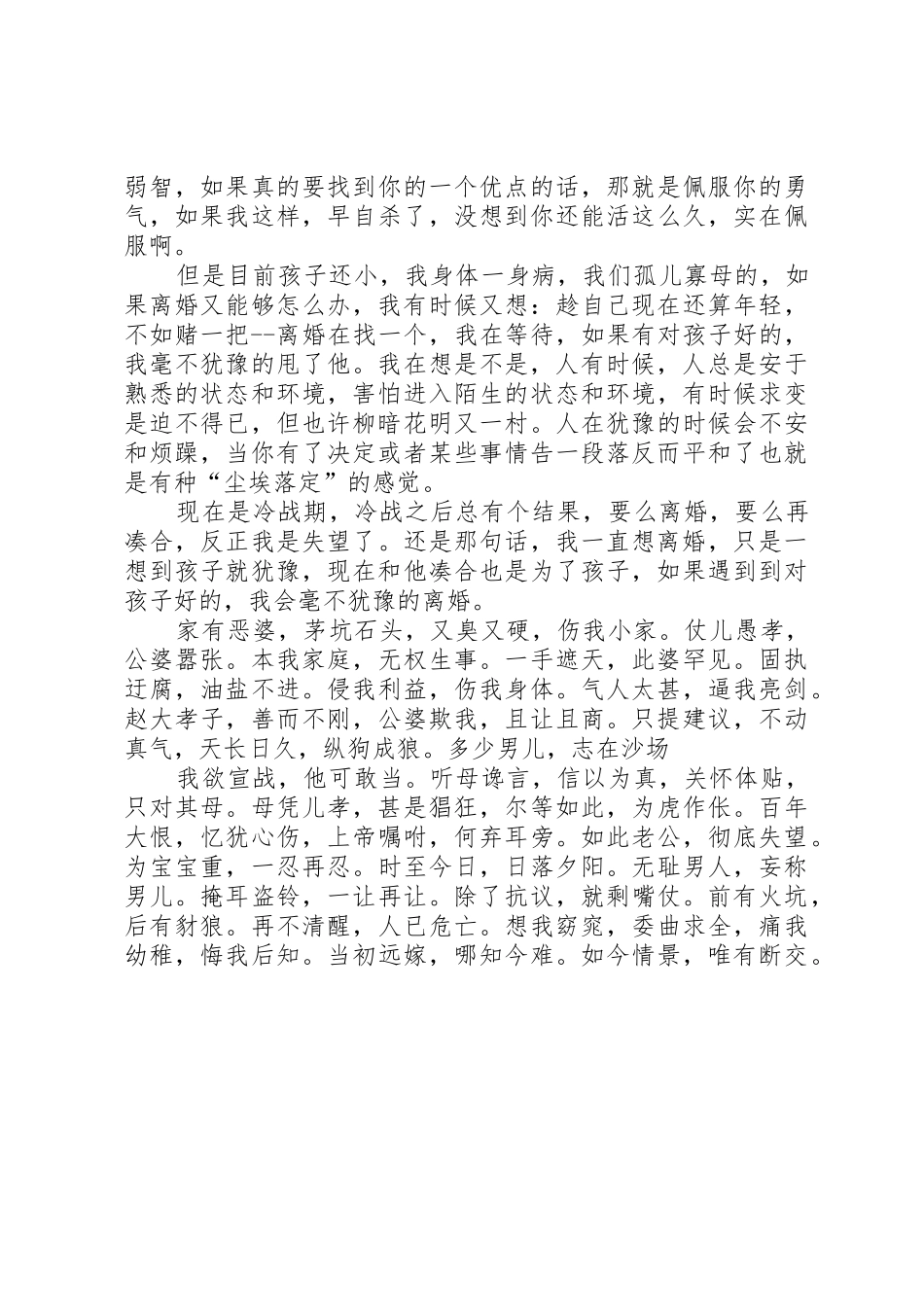 弱智，如果真的要找到你的一个优点的话，那就是佩服你的勇气，如果我这样，早自杀了，没想到你还能活这么久，实在佩服啊。

但是目前孩子还小，我身体一身病，我们孤儿寡母的，如果离婚又能够怎么办，我有时候又想：趁自己现在还算年轻，不如赌一把--离婚在找一个，我在等待，如果有对孩子好的，我毫不犹豫的甩了他。我在想是不是，人有时候，人总是安于熟悉的状态和环境，害怕进入陌生的状态和环境，有时候求变是迫不得已，但也许柳暗花明又一村。人在犹豫的时候会不安和烦躁，当你有了决定或者某些事情告一段落反而平和了也就是有种“尘埃落定”的感觉。

现在是冷战期，冷战之后总有个结果，要么离婚，要么再凑合，反正我是失望了。还是那句话，我一直想离婚，只是一想到孩子就犹豫，现在和他凑合也是为了孩子，如果遇到到对孩子好的，我会毫不犹豫的离婚。

家有恶婆，茅坑石头，又臭又硬，伤我小家。仗儿愚孝，公婆嚣张。本我家庭，无权生事。一手遮天，此婆罕见。固执迂腐，油盐不进。侵我利益，伤我身体。气人太甚，逼我亮剑。赵大孝子，善而不刚，公婆欺我，且让且商。只提建议，不动真气，天长日久，纵狗成狼。多少男儿，志在沙场

我欲宣战，他可敢当。听母谗言，信以为真，关怀体贴，只对其母。母凭儿孝，甚是猖狂，尔等如此，为虎作伥。百年大恨，忆犹心伤，上帝嘱咐，何弃耳旁。如此老公，彻底失望。为宝宝重，一忍再忍。时至今日，日落夕阳。无耻男人，妄称男儿。掩耳盗铃，一让再让。除了抗议，就剩嘴仗。前有火坑，后有豺狼。再不清醒，人已危亡。想我窈窕，委曲求全，痛我幼稚，悔我后知。当初远嫁，哪知今难。如今情景，唯有断交。